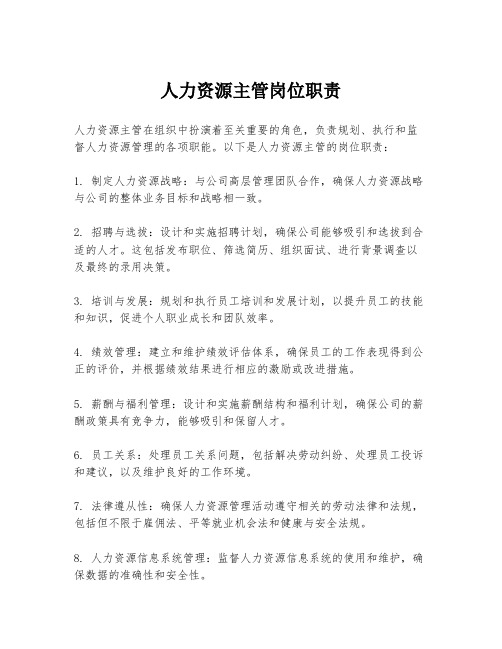 人力资源主管岗位职责

人力资源主管在组织中扮演着至关重要的角色，负责规划、执行和监督人力资源管理的各项职能。以下是人力资源主管的岗位职责：

1. 制定人力资源战略：与公司高层管理团队合作，确保人力资源战略与公司的整体业务目标和战略相一致。

2. 招聘与选拔：设计和实施招聘计划，确保公司能够吸引和选拔到合适的人才。这包括发布职位、筛选简历、组织面试、进行背景调查以及最终的录用决策。

3. 培训与发展：规划和执行员工培训和发展计划，以提升员工的技能和知识，促进个人职业成长和团队效率。

4. 绩效管理：建立和维护绩效评估体系，确保员工的工作表现得到公正的评价，并根据绩效结果进行相应的激励或改进措施。

5. 薪酬与福利管理：设计和实施薪酬结构和福利计划，确保公司的薪酬政策具有竞争力，能够吸引和保留人才。

6. 员工关系：处理员工关系问题，包括解决劳动纠纷、处理员工投诉和建议，以及维护良好的工作环境。

7. 法律遵从性：确保人力资源管理活动遵守相关的劳动法律和法规，包括但不限于雇佣法、平等就业机会法和健康与安全法规。

8. 人力资源信息系统管理：监督人力资源信息系统的使用和维护，确保数据的准确性和安全性。